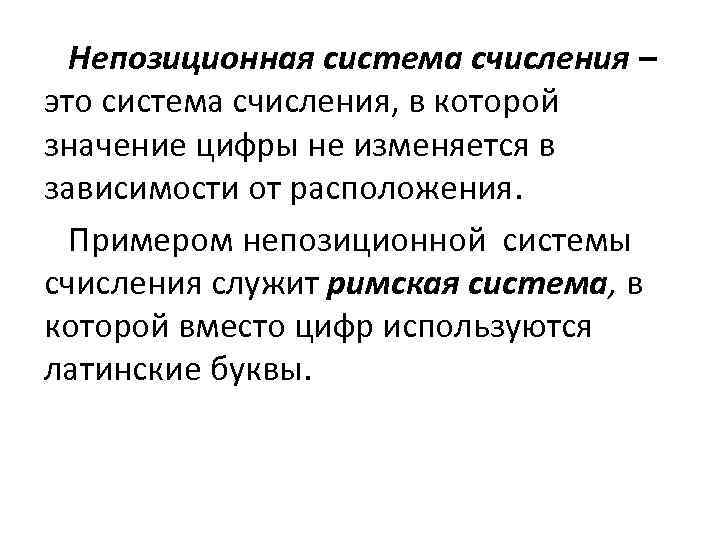 Непозиционная система счисления – это система счисления, в которой значение цифры не изменяется в зависимости от расположения.

Примером непозиционной системы счисления служит римская система, в которой вместо цифр используются латинские буквы.